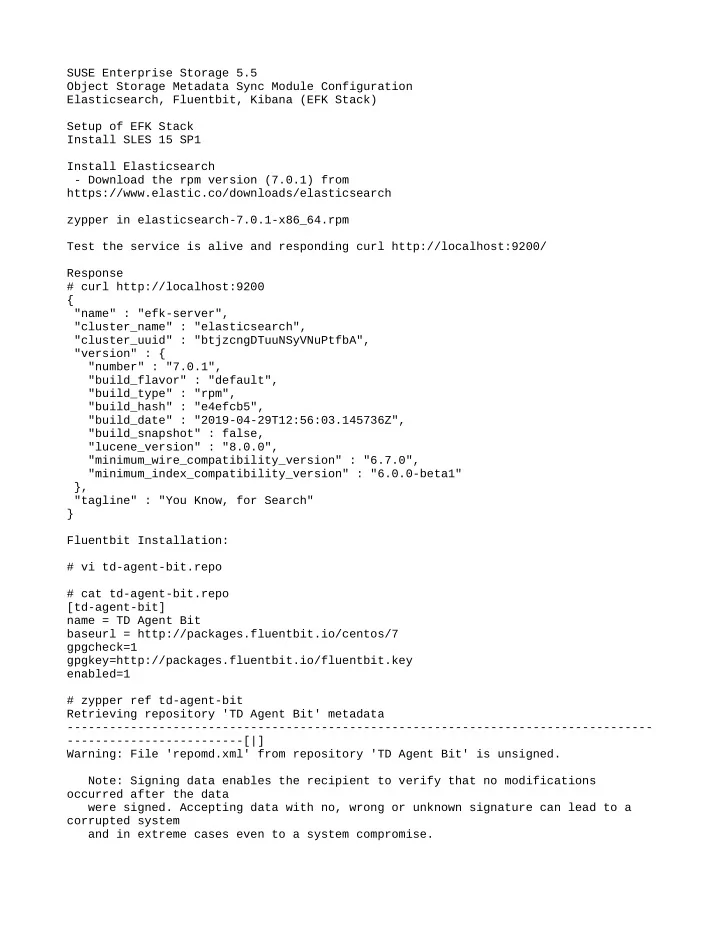 SUSE Enterprise Storage 5.5
Object Storage Metadata Sync Module Configuration
Elasticsearch, Fluentbit, Kibana (EFK Stack)

Setup of EFK Stack
Install SLES 15 SP1

Install Elasticsearch
 - Download the rpm version (7.0.1) from
https://www.elastic.co/downloads/elasticsearch

zypper in elasticsearch-7.0.1-x86_64.rpm

Test the service is alive and responding curl http://localhost:9200/

Response
# curl http://localhost:9200
{
 "name" : "efk-server",
 "cluster_name" : "elasticsearch",
 "cluster_uuid" : "btjzcngDTuuNSyVNuPtfbA",
 "version" : {
   "number" : "7.0.1",
   "build_flavor" : "default",
   "build_type" : "rpm",
   "build_hash" : "e4efcb5",
   "build_date" : "2019-04-29T12:56:03.145736Z",
   "build_snapshot" : false,
   "lucene_version" : "8.0.0",
   "minimum_wire_compatibility_version" : "6.7.0",
   "minimum_index_compatibility_version" : "6.0.0-beta1"
 },
 "tagline" : "You Know, for Search"
}

Fluentbit Installation:

# vi td-agent-bit.repo

# cat td-agent-bit.repo
[td-agent-bit]
name = TD Agent Bit
baseurl = http://packages.fluentbit.io/centos/7
gpgcheck=1
gpgkey=http://packages.fluentbit.io/fluentbit.key
enabled=1

# zypper ref td-agent-bit
Retrieving repository 'TD Agent Bit' metadata
------------------------------------------------------------------------------------------------------------[|]
Warning: File 'repomd.xml' from repository 'TD Agent Bit' is unsigned.

   Note: Signing data enables the recipient to verify that no modifications occurred after the data
   were signed. Accepting data with no, wrong or unknown signature can lead to a corrupted system
   and in extreme cases even to a system compromise.